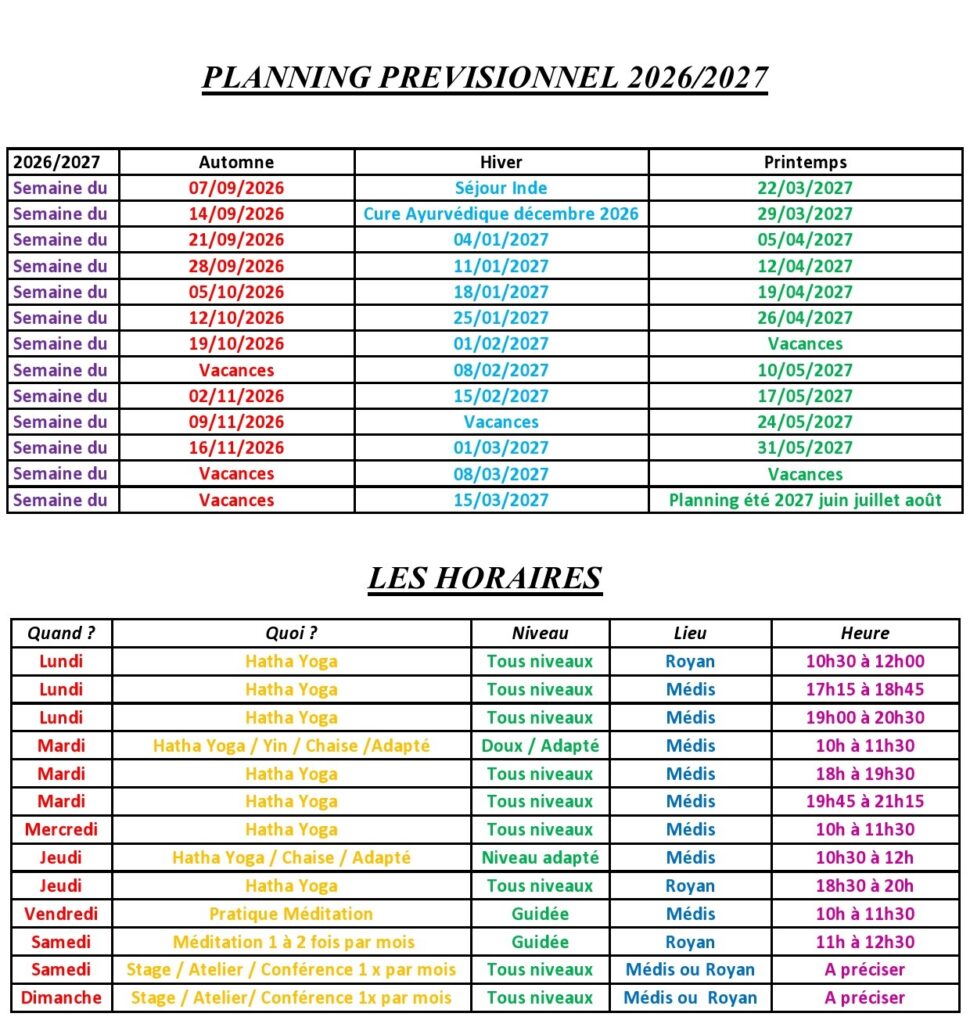 PLANNING PREVISIONNEL 2026/2027

| 2026/2027 | Automne | Hiver | Printemps |
|---|---|---|---|
| Semaine du | 07/09/2026 | Séjour Inde | 22/03/2027 |
| Semaine du | 14/09/2026 | Cure Ayurvédique décembre 2026 | 29/03/2027 |
| Semaine du | 21/09/2026 | 04/01/2027 | 05/04/2027 |
| Semaine du | 28/09/2026 | 11/01/2027 | 12/04/2027 |
| Semaine du | 05/10/2026 | 18/01/2027 | 19/04/2027 |
| Semaine du | 12/10/2026 | 25/01/2027 | 26/04/2027 |
| Semaine du | 19/10/2026 | 01/02/2027 | Vacances |
| Semaine du | Vacances | 08/02/2027 | 10/05/2027 |
| Semaine du | 02/11/2026 | 15/02/2027 | 17/05/2027 |
| Semaine du | 09/11/2026 | Vacances | 24/05/2027 |
| Semaine du | 16/11/2026 | 01/03/2027 | 31/05/2027 |
| Semaine du | Vacances | 08/03/2027 | Vacances |
| Semaine du | Vacances | 15/03/2027 | Planning été 2027 juin juillet août |

LES HORAIRES

| Quand ? | Quoi ? | Niveau | Lieu | Heure |
|---|---|---|---|---|
| Lundi | Hatha Yoga | Tous niveaux | Royan | 10h30 à 12h00 |
| Lundi | Hatha Yoga | Tous niveaux | Médis | 17h15 à 18h45 |
| Lundi | Hatha Yoga | Tous niveaux | Médis | 19h00 à 20h30 |
| Mardi | Hatha Yoga / Yin / Chaise /Adapté | Doux / Adapté | Médis | 10h à 11h30 |
| Mardi | Hatha Yoga | Tous niveaux | Médis | 18h à 19h30 |
| Mardi | Hatha Yoga | Tous niveaux | Médis | 19h45 à 21h15 |
| Mercredi | Hatha Yoga | Tous niveaux | Médis | 10h à 11h30 |
| Jeudi | Hatha Yoga / Chaise / Adapté | Niveau adapté | Médis | 10h30 à 12h |
| Jeudi | Hatha Yoga | Tous niveaux | Royan | 18h30 à 20h |
| Vendredi | Pratique Méditation | Guidée | Médis | 10h à 11h30 |
| Samedi | Méditation 1 à 2 fois par mois | Guidée | Royan | 11h à 12h30 |
| Samedi | Stage / Atelier / Conférence 1 x par mois | Tous niveaux | Médis ou Royan | A préciser |
| Dimanche | Stage / Atelier/ Conférence 1x par mois | Tous niveaux | Médis ou Royan | A préciser |